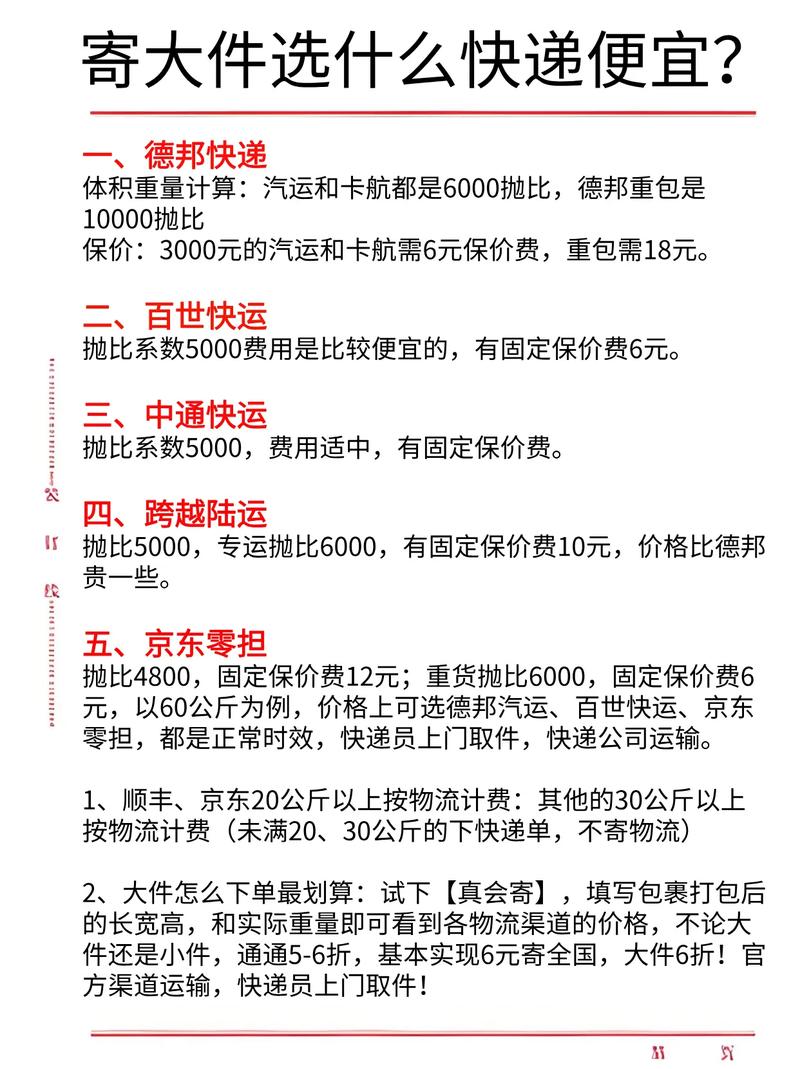 寄大件选什么快递便宜?

一、德邦快递
体积重量计算：汽运和卡航都是6000抛比，德邦重包是10000抛比
保价：3000元的汽运和卡航需6元保价费，重包需18元。

二、百世快运
抛比系数5000费用是比较便宜的，有固定保价费6元。

三、中通快运
抛比系数5000，费用适中，有固定保价费。

四、跨越陆运
抛比5000，专运抛比6000，有固定保价费10元，价格比德邦贵一些。

五、京东零担
抛比4800，固定保价费12元；重货抛比6000，固定保价费6元，以60公斤为例，价格上可选德邦汽运、百世快运、京东零担，都是正常时效，快递员上门取件，快递公司运输。

1、顺丰、京东20公斤以上按物流计费：其他的30公斤以上按物流计费（未满20、30公斤的下快递单，不寄物流）

2、大件怎么下单最划算：试下【真会寄】，填写包裹打包后的长宽高，和实际重量即可看到各物流渠道的价格，不论大件还是小件，通通5-6折，基本实现6元寄全国，大件6折！官方渠道运输，快递员上门取件！